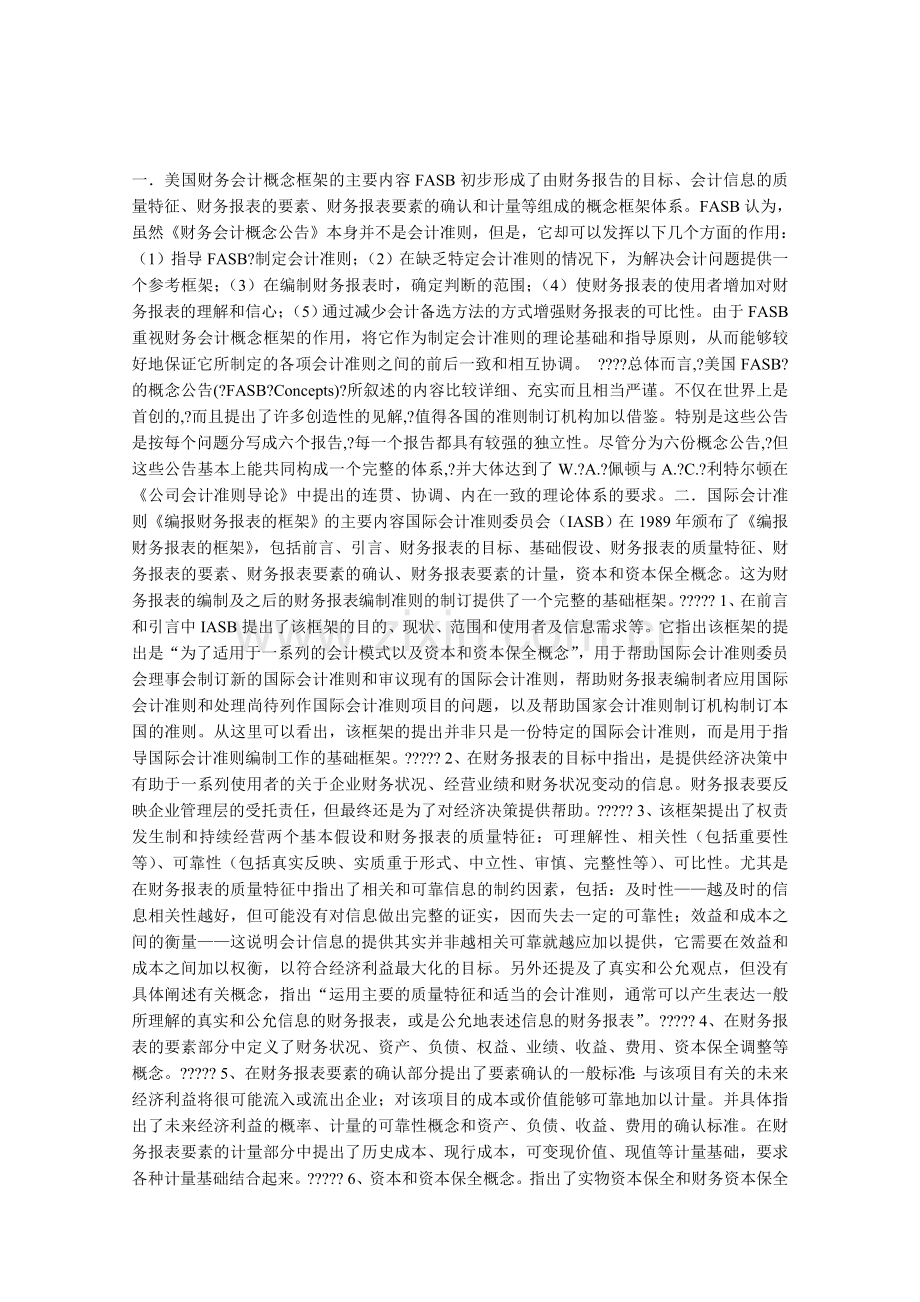 一．美国财务会计概念框架的主要内容 FASB 初步形成了由财务报告的目标、会计信息的质量特征、财务报表的要素、财务报表要素的确认和计量等组成的概念框架体系。FASB 认为，虽然《财务会计概念公告》本身并不是会计准则，但是，它却可以发挥以下几个方面的作用：（1）指导 FASB?制定会计准则；（2）在缺乏特定会计准则的情况下，为解决会计问题提供一个参考框架；（3）在编制财务报表时，确定判断的范围；（4）使财务报表的使用者增加对财务报表的理解和信心；（5）通过减少会计备选方法的方式增强财务报表的可比性。由于 FASB 重视财务会计概念框架的作用，将它作为制定会计准则的理论基础和指导原则，从而能够较好地保证它所制定的各项会计准则之间的前后一致和相互协调。 ????总体而言,?美国 FASB?的概念公告(?FASB?Concepts)?所叙述的内容比较详细、充实而且相当严谨。不仅在世界上是首创的,?而且提出了许多创造性的见解,?值得各国的准则制订机构加以借鉴。特别是这些公告是按每个问题分写成六个报告,?每一个报告都具有较强的独立性。尽管分为六份概念公告,?但这些公告基本上能共同构成一个完整的体系,?并大体达到了 W.?A.?佩顿与 A.?C.?利特尔顿在《公司会计准则导论》中提出的连贯、协调、内在一致的理论体系的要求。二．国际会计准则《编报财务报表的框架》的主要内容国际会计准则委员会（IASB）在 1989 年颁布了《编报财务报表的框架》，包括前言、引言、财务报表的目标、基础假设、财务报表的质量特征、财务报表的要素、财务报表要素的确认、财务报表要素的计量，资本和资本保全概念。这为财务报表的编制及之后的财务报表编制准则的制订提供了一个完整的基础框架。????? 1、在前言和引言中 IASB 提出了该框架的目的、现状、范围和使用者及信息需求等。它指出该框架的提出是“为了适用于一系列的会计模式以及资本和资本保全概念”，用于帮助国际会计准则委员会理事会制订新的国际会计准则和审议现有的国际会计准则，帮助财务报表编制者应用国际会计准则和处理尚待列作国际会计准则项目的问题，以及帮助国家会计准则制订机构制订本国的准则。从这里可以看出，该框架的提出并非只是一份特定的国际会计准则，而是用于指导国际会计准则编制工作的基础框架。????? 2、在财务报表的目标中指出，是提供经济决策中有助于一系列使用者的关于企业财务状况、经营业绩和财务状况变动的信息。财务报表要反映企业管理层的受托责任，但最终还是为了对经济决策提供帮助。????? 3、该框架提出了权责发生制和持续经营两个基本假设和财务报表的质量特征：可理解性、相关性（包括重要性等）、可靠性（包括真实反映、实质重于形式、中立性、审慎、完整性等）、可比性。尤其是在财务报表的质量特征中指出了相关和可靠信息的制约因素，包括：及时性——越及时的信息相关性越好，但可能没有对信息做出完整的证实，因而失去一定的可靠性；效益和成本之间的衡量——这说明会计信息的提供其实并非越相关可靠就越应加以提供，它需要在效益和成本之间加以权衡，以符合经济利益最大化的目标。另外还提及了真实和公允观点，但没有具体阐述有关概念，指出“运用主要的质量特征和适当的会计准则，通常可以产生表达一般所理解的真实和公允信息的财务报表，或是公允地表述信息的财务报表”。????? 4、在财务报表的要素部分中定义了财务状况、资产、负债、权益、业绩、收益、费用、资本保全调整等概念。????? 5、在财务报表要素的确认部分提出了要素确认的一般标准：与该项目有关的未来经济利益将很可能流入或流出企业；对该项目的成本或价值能够可靠地加以计量。并具体指出了未来经济利益的概率、计量的可靠性概念和资产、负债、收益、费用的确认标准。在财务报表要素的计量部分中提出了历史成本、现行成本，可变现价值、现值等计量基础，要求各种计量基础结合起来。????? 6、资本和资本保全概念。指出了实物资本保全和财务资本保全